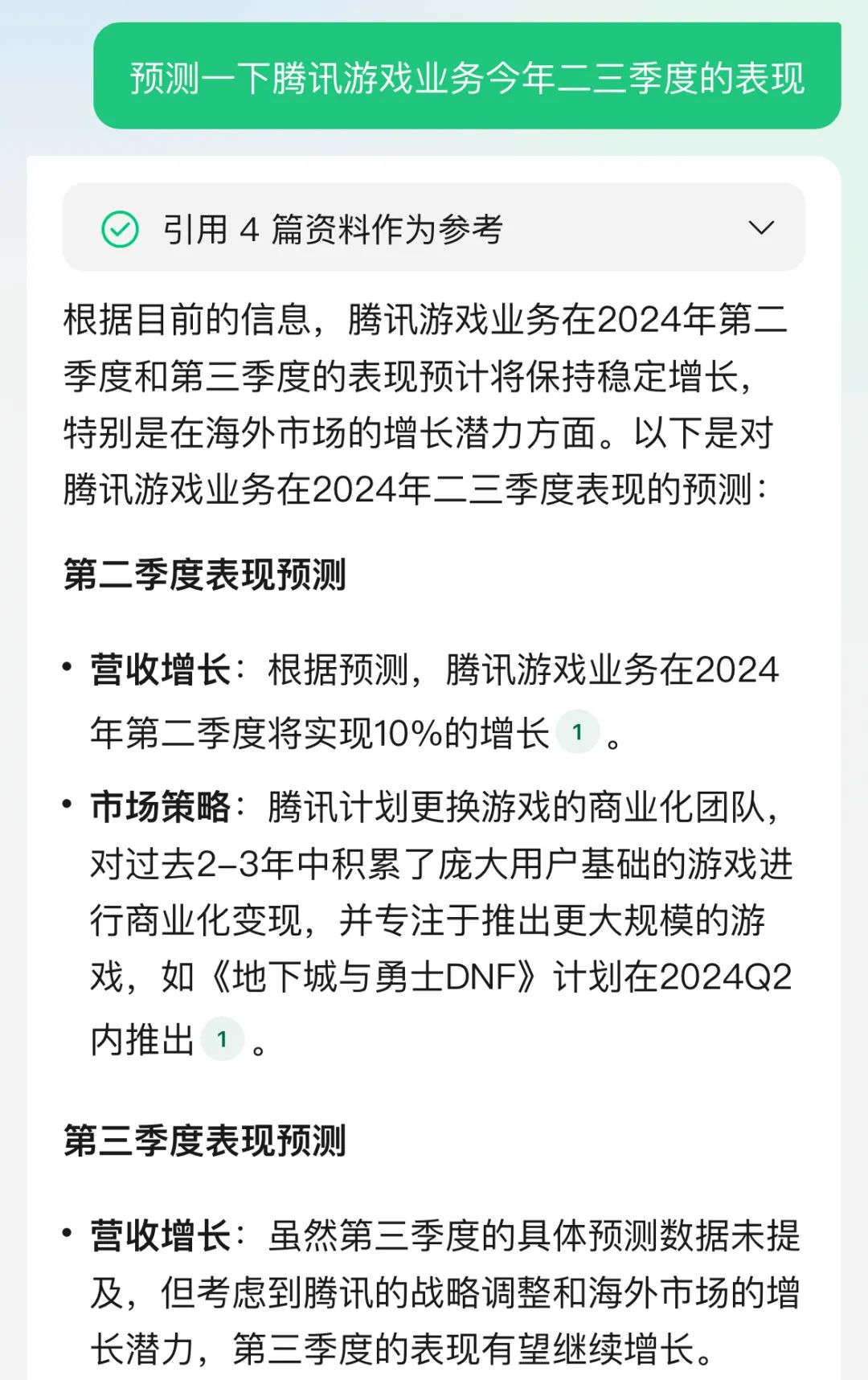 预测一下腾讯游戏业务今年二三季度的表现

引用 4 篇资料作为参考

根据目前的信息，腾讯游戏业务在2024年第二季度和第三季度的表现预计将保持稳定增长，特别是在海外市场的增长潜力方面。以下是对腾讯游戏业务在2024年二三季度表现的预测：

第二季度表现预测

• 营收增长：根据预测，腾讯游戏业务在2024年第二季度将实现10%的增长 1 。

• 市场策略：腾讯计划更换游戏的商业化团队，对过去2-3年中积累了庞大用户基础的游戏进行商业化变现，并专注于推出更大规模的游戏，如《地下城与勇士DNF》计划在2024Q2内推出 1 。

第三季度表现预测

• 营收增长：虽然第三季度的具体预测数据未提及，但考虑到腾讯的战略调整和海外市场的增长潜力，第三季度的表现有望继续增长。